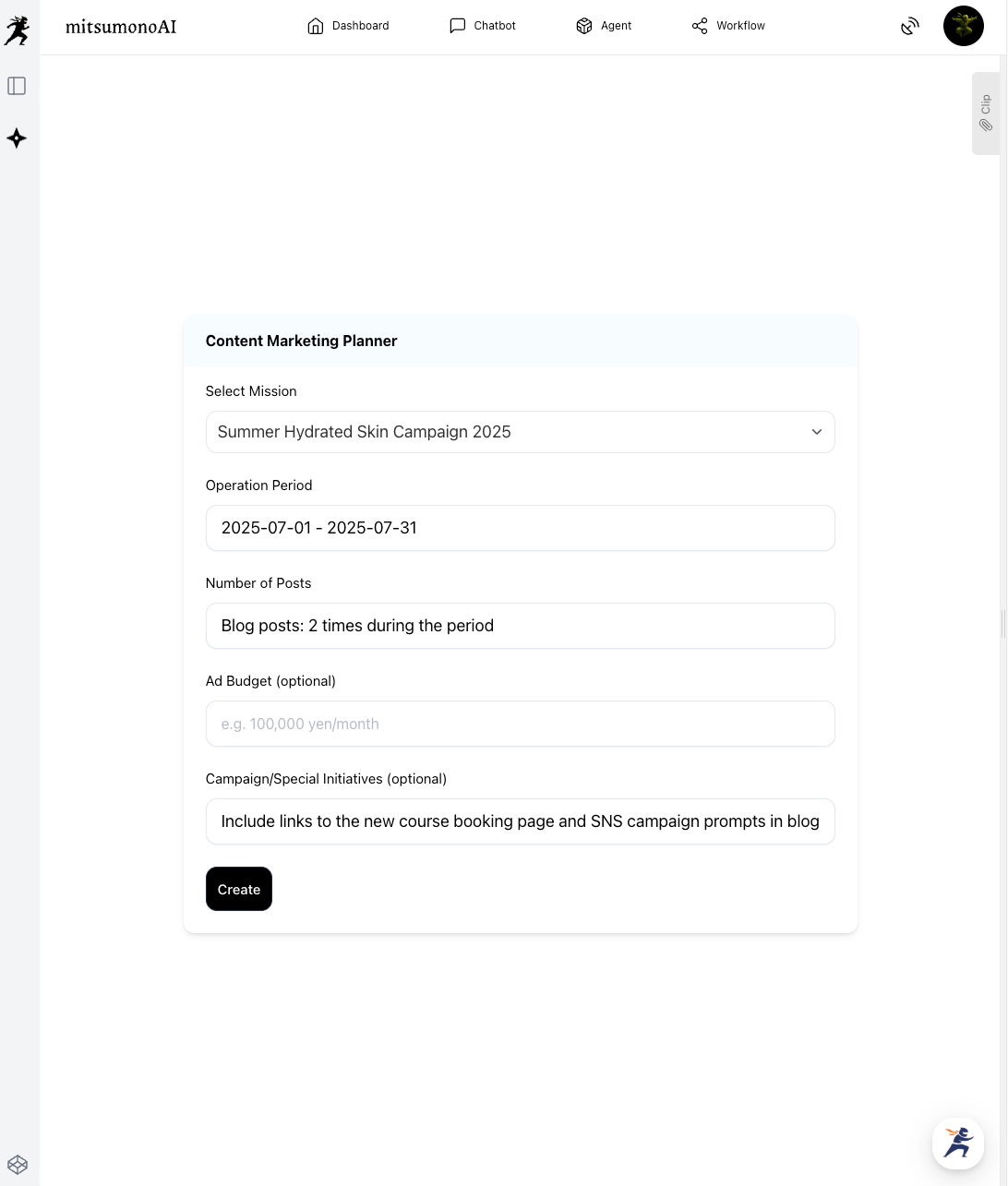 mitsumonoAI

Dashboard
Chatbot
Agent
Workflow

Clip

Content Marketing Planner

Select Mission

Summer Hydrated Skin Campaign 2025

Operation Period

2025-07-01 - 2025-07-31

Number of Posts

Blog posts: 2 times during the period

Ad Budget (optional)

e.g. 100,000 yen/month

Campaign/Special Initiatives (optional)

Include links to the new course booking page and SNS campaign prompts in blog

Create